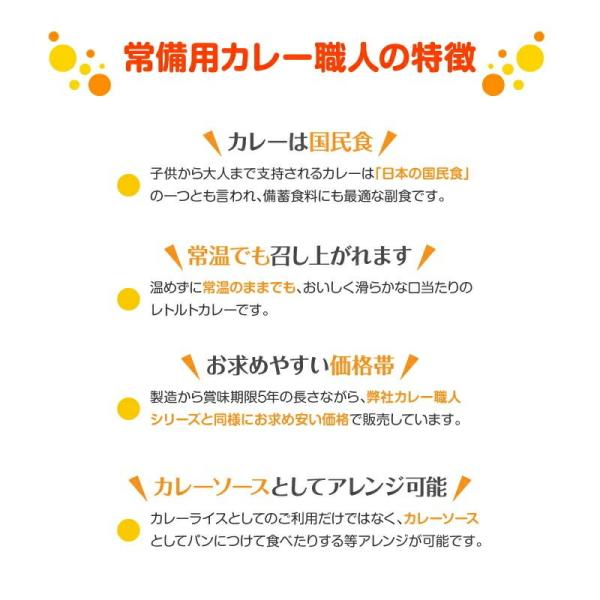 常備用カレー職人の特徴

カレーは国民食

子供から大人まで支持されるカレーは「日本の国民食」の一つとも言われ、備蓄食料にも最適な副食です。

常温でも召し上がれます

温めずに常温のままでも、おいしく滑らかな口当たりのレトルトカレーです。

お求めやすい価格帯

製造から賞味期限5年の長さながら、弊社カレー職人シリーズと同様にお求め安い価格で販売しています。

カレーソースとしてアレンジ可能

カレーライスとしてのご利用だけではなく、カレーソースとしてパンにつけて食べたりする等アレンジが可能です。